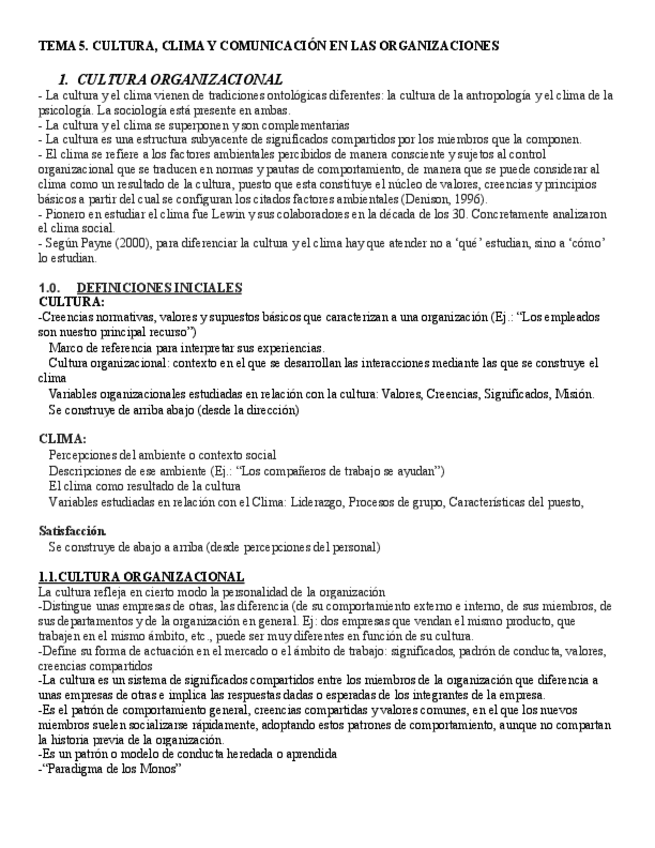 TEMA 5. CULTURA, CLIMA Y COMUNICACIÓN EN LAS ORGANIZACIONES

1. CULTURA ORGANIZACIONAL

- La cultura y el clima vienen de tradiciones ontológicas diferentes: la cultura de la antropología y el clima de la psicología. La sociología está presente en ambas.
- La cultura y el clima se superponen y son complementarias
- La cultura es una estructura subyacente de significados compartidos por los miembros que la componen.
- El clima se refiere a los factores ambientales percibidos de manera consciente y sujetos al control organizacional que se traducen en normas y pautas de comportamiento, de manera que se puede considerar al clima como un resultado de la cultura, puesto que esta constituye el núcleo de valores, creencias y principios básicos a partir del cual se configuran los citados factores ambientales (Denison, 1996).
- Pionero en estudiar el clima fue Lewin y sus colaboradores en la década de los 30. Concretamente analizaron el clima social.
- Según Payne (2000), para diferenciar la cultura y el clima hay que atender no a 'qué' estudian, sino a 'cómo' lo estudian.

1.0. DEFINICIONES INICIALES
CULTURA:
-Creencias normativas, valores y supuestos básicos que caracterizan a una organización (Ej.: "Los empleados son nuestro principal recurso")
Marco de referencia para interpretar sus experiencias.
Cultura organizacional: contexto en el que se desarrollan las interacciones mediante las que se construye el clima
Variables organizacionales estudiadas en relación con la cultura: Valores, Creencias, Significados, Misión.
Se construye de arriba abajo (desde la dirección)

CLIMA:
Percepciones del ambiente o contexto social
Descripciones de ese ambiente (Ej.: "Los compañeros de trabajo se ayudan")
El clima como resultado de la cultura
Variables estudiadas en relación con el Clima: Liderazgo, Procesos de grupo, Características del puesto,

Satisfacción.
Se construye de abajo a arriba (desde percepciones del personal)

1.1.CULTURA ORGANIZACIONAL
La cultura refleja en cierto modo la personalidad de la organización
-Distingue unas empresas de otras, las diferencia (de su comportamiento externo e interno, de sus miembros, de sus departamentos y de la organización en general. Ej: dos empresas que vendan el mismo producto, que trabajen en el mismo ámbito, etc., puede ser muy diferentes en función de su cultura.
-Define su forma de actuación en el mercado o el ámbito de trabajo: significados, padrón de conducta, valores, creencias compartidos
-La cultura es un sistema de significados compartidos entre los miembros de la organización que diferencia a unas empresas de otras e implica las respuestas dadas o esperadas de los integrantes de la empresa.
-Es el patrón de comportamiento general, creencias compartidas y valores comunes, en el que los nuevos miembros suelen socializarse rápidamente, adoptando estos patrones de comportamiento, aunque no compartan la historia previa de la organización.
-Es un patrón o modelo de conducta heredada o aprendida
-"Paradigma de los Monos"